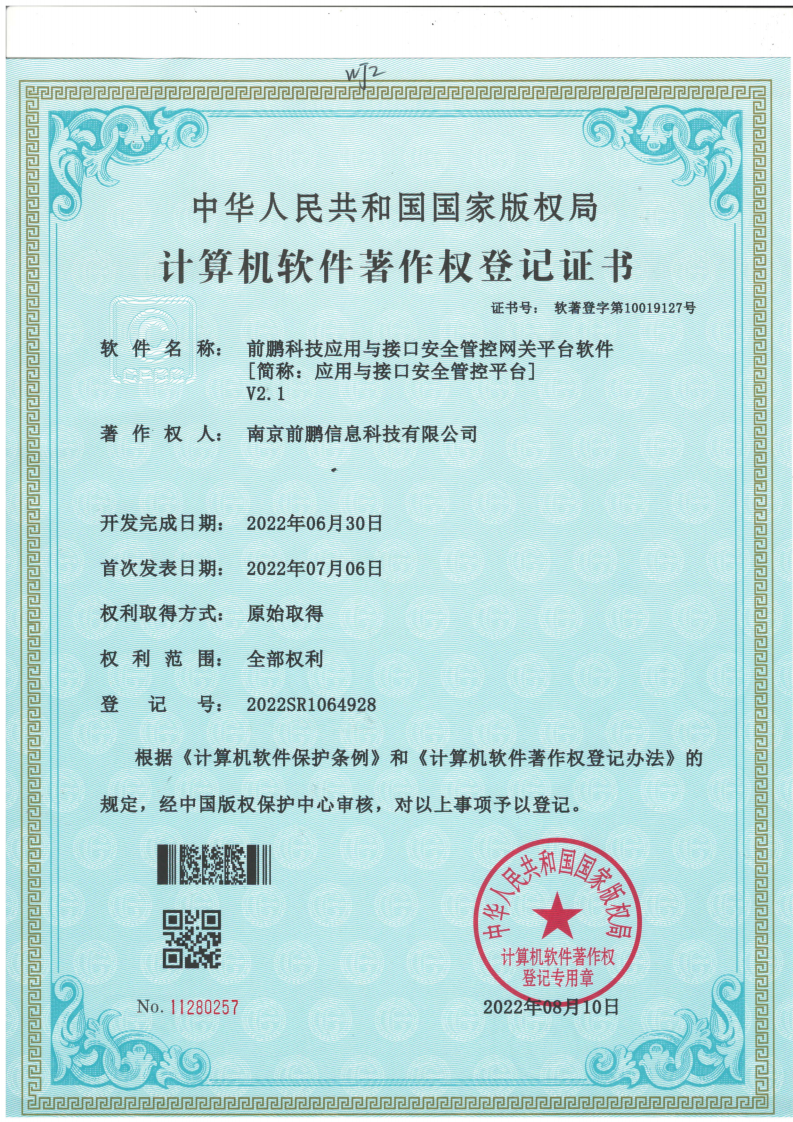 WJ2

中华人民共和国国家版权局

计算机软件著作权登记证书

证书号： 软著登字第10019127号

软 件 名 称： 前鹏科技应用与接口安全管控网关平台软件 [简称：应用与接口安全管控平台] V2.1

著 作 权 人： 南京前鹏信息科技有限公司

开发完成日期： 2022年06月30日

首次发表日期： 2022年07月06日

权利取得方式： 原始取得

权 利 范 围： 全部权利

登 记 号： 2022SR1064928

根据《计算机软件保护条例》和《计算机软件著作权登记办法》的规定，经中国版权保护中心审核，对以上事项予以登记。

中华人民共和国国家版权局
计算机软件著作权
登记专用章

No. 11280257

2022年08月10日